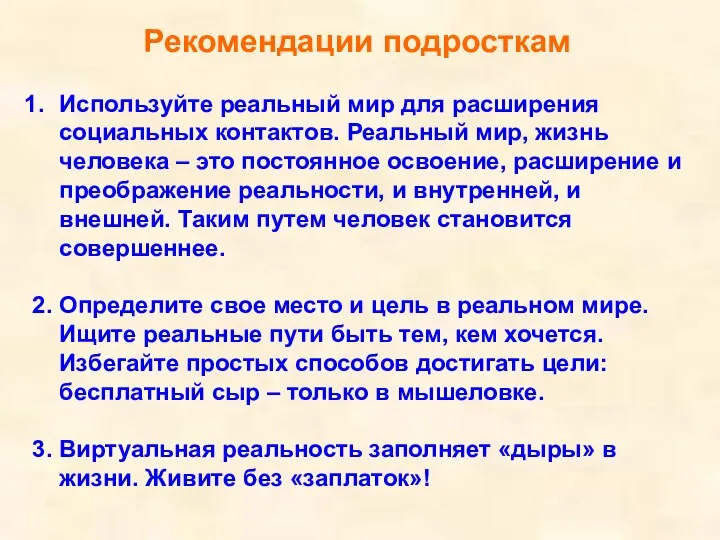 Рекомендации подросткам

1. Используйте реальный мир для расширения социальных контактов. Реальный мир, жизнь человека – это постоянное освоение, расширение и преображение реальности, и внутренней, и внешней. Таким путем человек становится совершеннее.

2. Определите свое место и цель в реальном мире. Ищите реальные пути быть тем, кем хочется. Избегайте простых способов достигать цели: бесплатный сыр – только в мышеловке.

3. Виртуальная реальность заполняет «дыры» в жизни. Живите без «заплаток»!